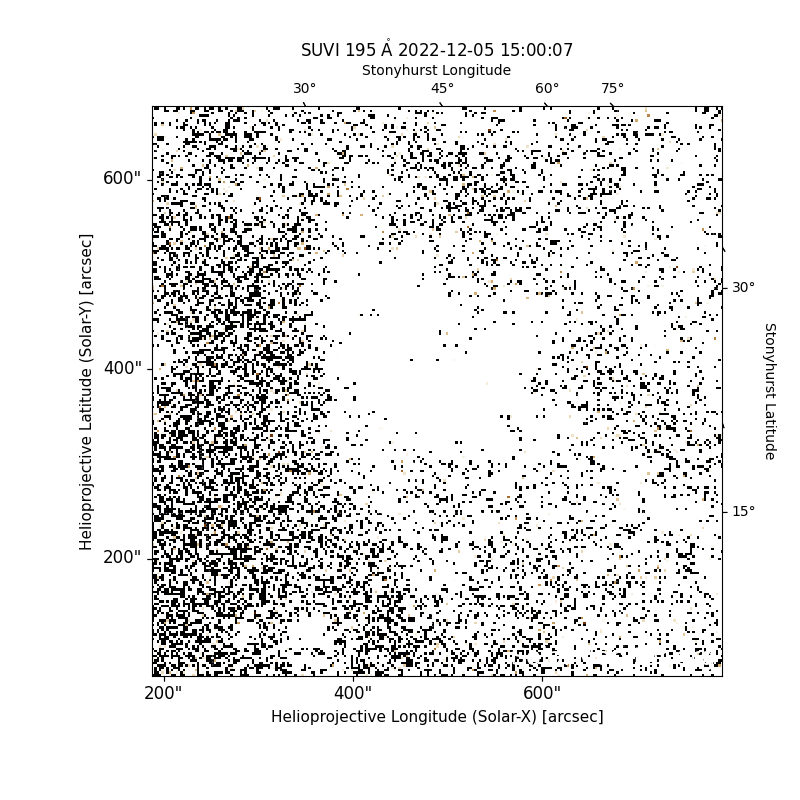 SUVI 195 Å 2022-12-05 15:00:07

Stonyhurst Longitude

30° 45° 60° 75°

600"

400"

200"

Helioprojective Latitude (Solar-Y) [arcsec]

30°

15°

Stonyhurst Latitude

200" 400" 600"

Helioprojective Longitude (Solar-X) [arcsec]